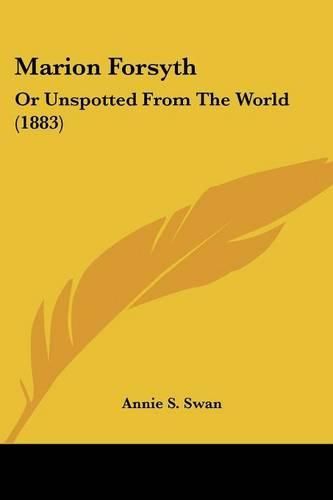 Marion Forsyth

Or Unspotted From The World (1883)

Annie S. Swan